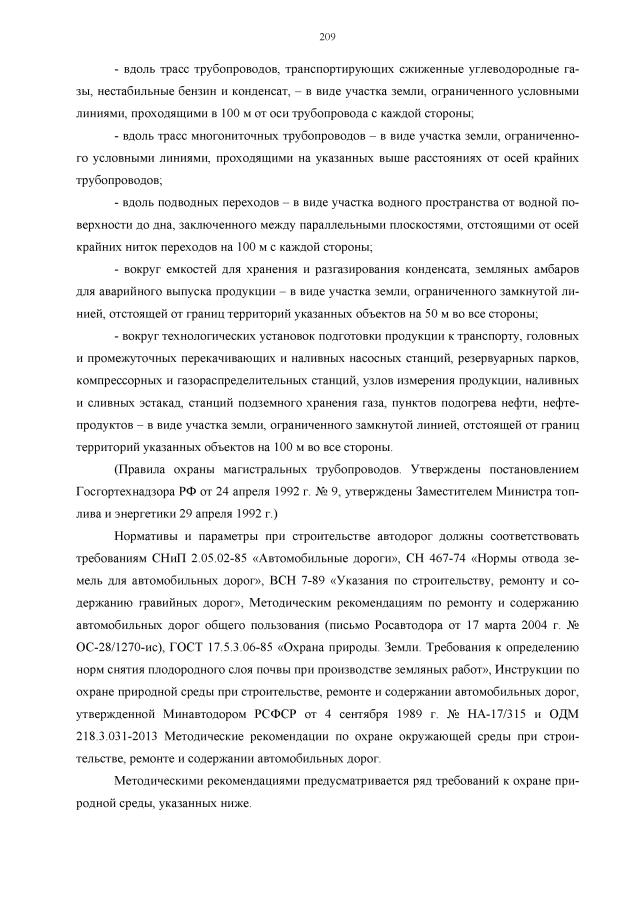 209

- вдоль трасс трубопроводов, транспортирующих сжиженные углеводородные газы, нестабильные бензин и конденсат, – в виде участка земли, ограниченного условными линиями, проходящими в 100 м от оси трубопровода с каждой стороны;

- вдоль трасс многониточных трубопроводов – в виде участка земли, ограниченного условными линиями, проходящими на указанных выше расстояниях от осей крайних трубопроводов;

- вдоль подводных переходов – в виде участка водного пространства от водной поверхности до дна, заключенного между параллельными плоскостями, отстоящими от осей крайних ниток переходов на 100 м с каждой стороны;

- вокруг емкостей для хранения и разгазирования конденсата, земляных амбаров для аварийного выпуска продукции – в виде участка земли, ограниченного замкнутой линией, отстоящей от границ территорий указанных объектов на 50 м во все стороны;

- вокруг технологических установок подготовки продукции к транспорту, головных и промежуточных перекачивающих и наливных насосных станций, резервуарных парков, компрессорных и газораспределительных станций, узлов измерения продукции, наливных и сливных эстакад, станций подземного хранения газа, пунктов подогрева нефти, нефтепродуктов – в виде участка земли, ограниченного замкнутой линией, отстоящей от границ территорий указанных объектов на 100 м во все стороны.

(Правила охраны магистральных трубопроводов. Утверждены постановлением Госгортехнадзора РФ от 24 апреля 1992 г. № 9, утверждены Заместителем Министра топлива и энергетики 29 апреля 1992 г.)

Нормативы и параметры при строительстве автодорог должны соответствовать требованиям СНиП 2.05.02-85 «Автомобильные дороги», СН 467-74 «Нормы отвода земель для автомобильных дорог», ВСН 7-89 «Указания по строительству, ремонту и содержанию гравийных дорог», Методическим рекомендациям по ремонту и содержанию автомобильных дорог общего пользования (письмо Росавтодора от 17 марта 2004 г. № ОС-28/1270-ис), ГОСТ 17.5.3.06-85 «Охрана природы. Земли. Требования к определению норм снятия плодородного слоя почвы при производстве земляных работ», Инструкции по охране природной среды при строительстве, ремонте и содержании автомобильных дорог, утвержденной Минавтодором РСФСР от 4 сентября 1989 г. № НА-17/315 и ОДМ 218.3.031-2013 Методические рекомендации по охране окружающей среды при строительстве, ремонте и содержании автомобильных дорог.

Методическими рекомендациями предусматривается ряд требований к охране природной среды, указанных ниже.